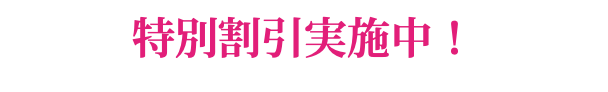 特別割引実施中！